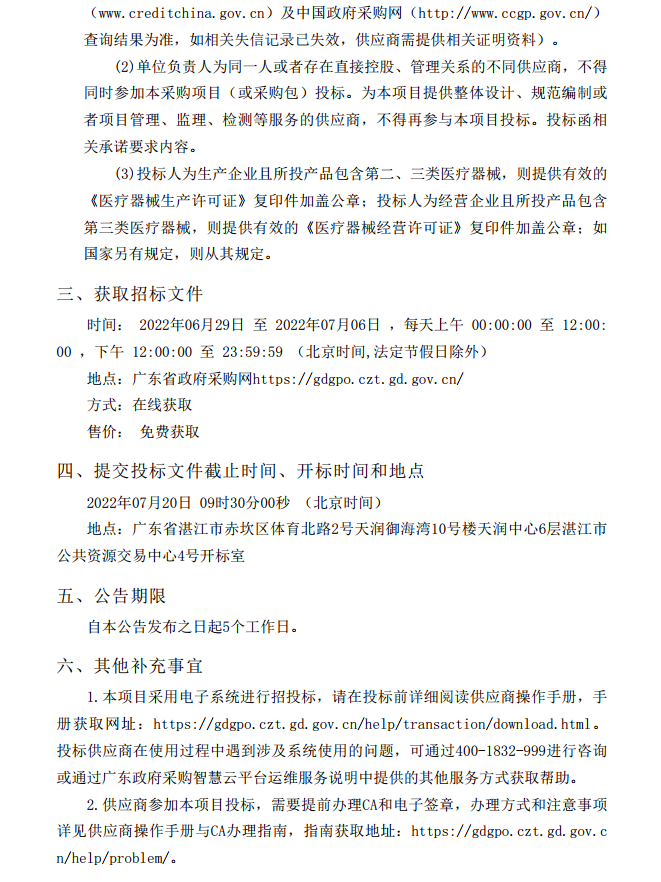 （www.creditchina.gov.cn）及中国政府采购网（http://www.ccgp.gov.cn/）查询结果为准，如相关失信记录已失效，供应商需提供相关证明资料）。

(2)单位负责人为同一人或者存在直接控股、管理关系的不同供应商，不得同时参加本采购项目（或采购包）投标。为本项目提供整体设计、规范编制或者项目管理、监理、检测等服务的供应商，不得再参与本项目投标。投标函相关承诺要求内容。

(3)投标人为生产企业且所投产品包含第二、三类医疗器械，则提供有效的《医疗器械生产许可证》复印件加盖公章；投标人为经营企业且所投产品包含第三类医疗器械，则提供有效的《医疗器械经营许可证》复印件加盖公章；如国家另有规定，则从其规定。

三、获取招标文件

时间： 2022年06月29日 至 2022年07月06日 ，每天上午 00:00:00 至 12:00:00 ，下午 12:00:00 至 23:59:59 （北京时间,法定节假日除外）

地点：广东省政府采购网https://gdgpo.czt.gd.gov.cn/

方式：在线获取

售价： 免费获取

四、提交投标文件截止时间、开标时间和地点

2022年07月20日 09时30分00秒 （北京时间）

地点：广东省湛江市赤坎区体育北路2号天润御海湾10号楼天润中心6层湛江市公共资源交易中心4号开标室

五、公告期限

自本公告发布之日起5个工作日。

六、其他补充事宜

1.本项目采用电子系统进行招投标，请在投标前详细阅读供应商操作手册，手册获取网址：https://gdgpo.czt.gd.gov.cn/help/transaction/download.html。投标供应商在使用过程中遇到涉及系统使用的问题，可通过400-1832-999进行咨询或通过广东政府采购智慧云平台运维服务说明中提供的其他服务方式获取帮助。

2.供应商参加本项目投标，需要提前办理CA和电子签章，办理方式和注意事项详见供应商操作手册与CA办理指南，指南获取地址：https://gdgpo.czt.gd.gov.cn/help/problem/。